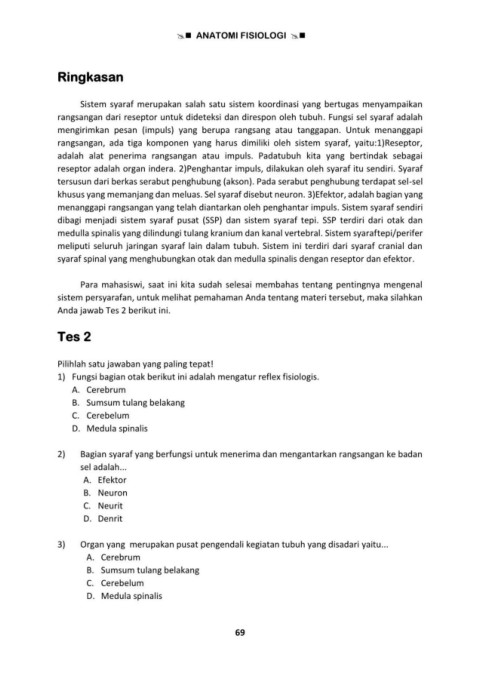 ANATOMI FISIOLOGI

Ringkasan

Sistem syaraf merupakan salah satu sistem koordinasi yang bertugas menyampaikan rangsangan dari reseptor untuk dideteksi dan direspon oleh tubuh. Fungsi sel syaraf adalah mengirimkan pesan (impuls) yang berupa rangsang atau tanggapan. Untuk menanggapi rangsangan, ada tiga komponen yang harus dimiliki oleh sistem syaraf, yaitu:1)Reseptor, adalah alat penerima rangsangan atau impuls. Padatubuh kita yang bertindak sebagai reseptor adalah organ indera. 2)Penghantar impuls, dilakukan oleh syaraf itu sendiri. Syaraf tersusun dari berkas serabut penghubung (akson). Pada serabut penghubung terdapat sel-sel khusus yang memanjang dan meluas. Sel syaraf disebut neuron. 3)Efektor, adalah bagian yang menanggapi rangsangan yang telah diantarkan oleh penghantar impuls. Sistem syaraf sendiri dibagi menjadi sistem syaraf pusat (SSP) dan sistem syaraf tepi. SSP terdiri dari otak dan medulla spinalis yang dilindungi tulang kranium dan kanal vertebral. Sistem syaraftepi/perifer meliputi seluruh jaringan syaraf lain dalam tubuh. Sistem ini terdiri dari syaraf cranial dan syaraf spinal yang menghubungkan otak dan medulla spinalis dengan reseptor dan efektor.

Para mahasiswi, saat ini kita sudah selesai membahas tentang pentingnya mengenal sistem persyarafan, untuk melihat pemahaman Anda tentang materi tersebut, maka silahkan Anda jawab Tes 2 berikut ini.

Tes 2

Pilihlah satu jawaban yang paling tepat!
1) Fungsi bagian otak berikut ini adalah mengatur reflex fisiologis.
A. Cerebrum
B. Sumsum tulang belakang
C. Cerebelum
D. Medula spinalis

2) Bagian syaraf yang berfungsi untuk menerima dan mengantarkan rangsangan ke badan sel adalah...
A. Efektor
B. Neuron
C. Neurit
D. Denrit

3) Organ yang merupakan pusat pengendali kegiatan tubuh yang disadari yaitu...
A. Cerebrum
B. Sumsum tulang belakang
C. Cerebelum
D. Medula spinalis

69